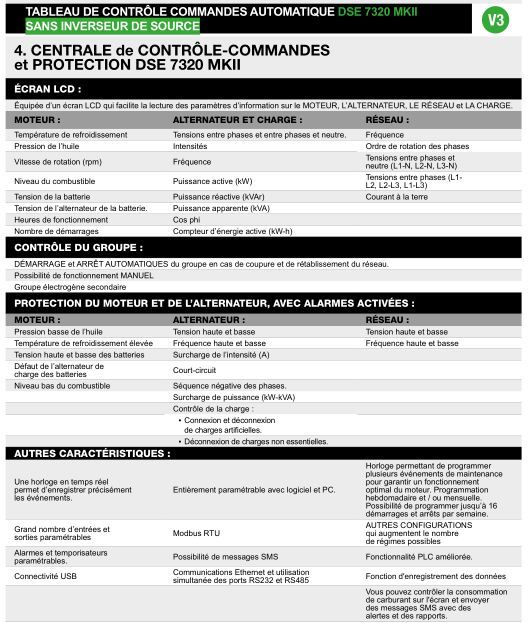 TABLEAU DE CONTRÔLE COMMANDES AUTOMATIQUE DSE 7320 MKII
SANS INVERSEUR DE SOURCE

V3

4. CENTRALE de CONTRÔLE-COMMANDES et PROTECTION DSE 7320 MKII

ÉCRAN LCD :

Équipée d'un écran LCD qui facilite la lecture des paramètres d'information sur le MOTEUR, L'ALTERNATEUR, LE RÉSEAU et LA CHARGE.

| MOTEUR : | ALTERNATEUR ET CHARGE : | RÉSEAU : |
|---|---|---|
| Température de refroidissement | Tensions entre phases et entre phases et neutre. | Fréquence |
| Pression de l'huile | Intensités | Ordre de rotation des phases |
| Vitesse de rotation (rpm) | Fréquence | Tensions entre phases et neutre (L1-N, L2-N, L3-N) |
| Niveau du combustible | Puissance active (kW) | Tensions entre phases (L1-L2, L2-L3, L1-L3) |
| Tension de la batterie | Puissance réactive (kVAr) | Courant à la terre |
| Tension de l'alternateur de la batterie. | Puissance apparente (kVA) | |
| Heures de fonctionnement | Cos phi | |
| Nombre de démarrages | Compteur d'énergie active (kW-h) | |

CONTRÔLE DU GROUPE :

DÉMARRAGE et ARRÊT AUTOMATIQUES du groupe en cas de coupure et de rétablissement du réseau.
Possibilité de fonctionnement MANUEL
Groupe électrogène secondaire

PROTECTION DU MOTEUR ET DE L'ALTERNATEUR, AVEC ALARMES ACTIVÉES :

| MOTEUR : | ALTERNATEUR : | RÉSEAU : |
|---|---|---|
| Pression basse de l'huile | Tension haute et basse | Tension haute et basse |
| Température de refroidissement élevée | Fréquence haute et basse | Fréquence haute et basse |
| Tension haute et basse des batteries | Surcharge de l'intensité (A) | |
| Défaut de l'alternateur de charge des batteries | Court-circuit | |
| Niveau bas du combustible | Séquence négative des phases. | |
| | Surcharge de puissance (kW-kVA) | |
| | Contrôle de la charge : | |
| | • Connexion et déconnexion de charges artificielles. | |
| | • Déconnexion de charges non essentielles. | |

AUTRES CARACTÉRISTIQUES :

| | | |
|---|---|---|
| Une horloge en temps réel permet d'enregistrer précisément les événements. | Entièrement paramétrable avec logiciel et PC. | Horloge permettant de programmer plusieurs événements de maintenance pour garantir un fonctionnement optimal du moteur. Programmation hebdomadaire et / ou mensuelle. Possibilité de programmer jusqu'à 16 démarrages et arrêts par semaine. |
| Grand nombre d'entrées et sorties paramétrables | Modbus RTU | AUTRES CONFIGURATIONS qui augmentent le nombre de régimes possibles |
| Alarmes et temporisateurs paramétrables. | Possibilité de messages SMS | Fonctionnalité PLC améliorée. |
| Connectivité USB | Communications Ethernet et utilisation simultanée des ports RS232 et RS485 | Fonction d'enregistrement des données |
| | | Vous pouvez contrôler la consommation de carburant sur l'écran et envoyer des messages SMS avec des alertes et des rapports. |